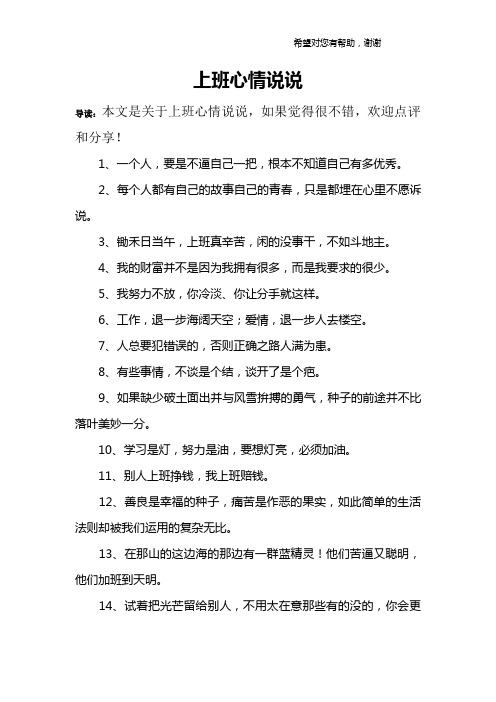 希望对您有帮助，谢谢

上班心情说说

导读：本文是关于上班心情说说，如果觉得很不错，欢迎点评和分享！

1、一个人，要是不逼自己一把，根本不知道自己有多优秀。

2、每个人都有自己的故事自己的青春，只是都埋在心里不愿诉说。

3、锄禾日当午，上班真辛苦，闲的没事干，不如斗地主。

4、我的财富并不是因为我拥有很多，而是我要求的很少。

5、我努力不放，你冷淡、你让分手就这样。

6、工作，退一步海阔天空；爱情，退一步人去楼空。

7、人总要犯错误的，否则正确之路人满为患。

8、有些事情，不谈是个结，谈开了是个疤。

9、如果缺少破土面出并与风雪拚搏的勇气，种子的前途并不比落叶美妙一分。

10、学习是灯，努力是油，要想灯亮，必须加油。

11、别人上班挣钱，我上班赔钱。

12、善良是幸福的种子，痛苦是作恶的果实，如此简单的生活法则却被我们运用的复杂无比。

13、在那山的这边海的那边有一群蓝精灵！他们苦逼又聪明，他们加班到天明。

14、试着把光芒留给别人，不用太在意那些有的没的，你会更